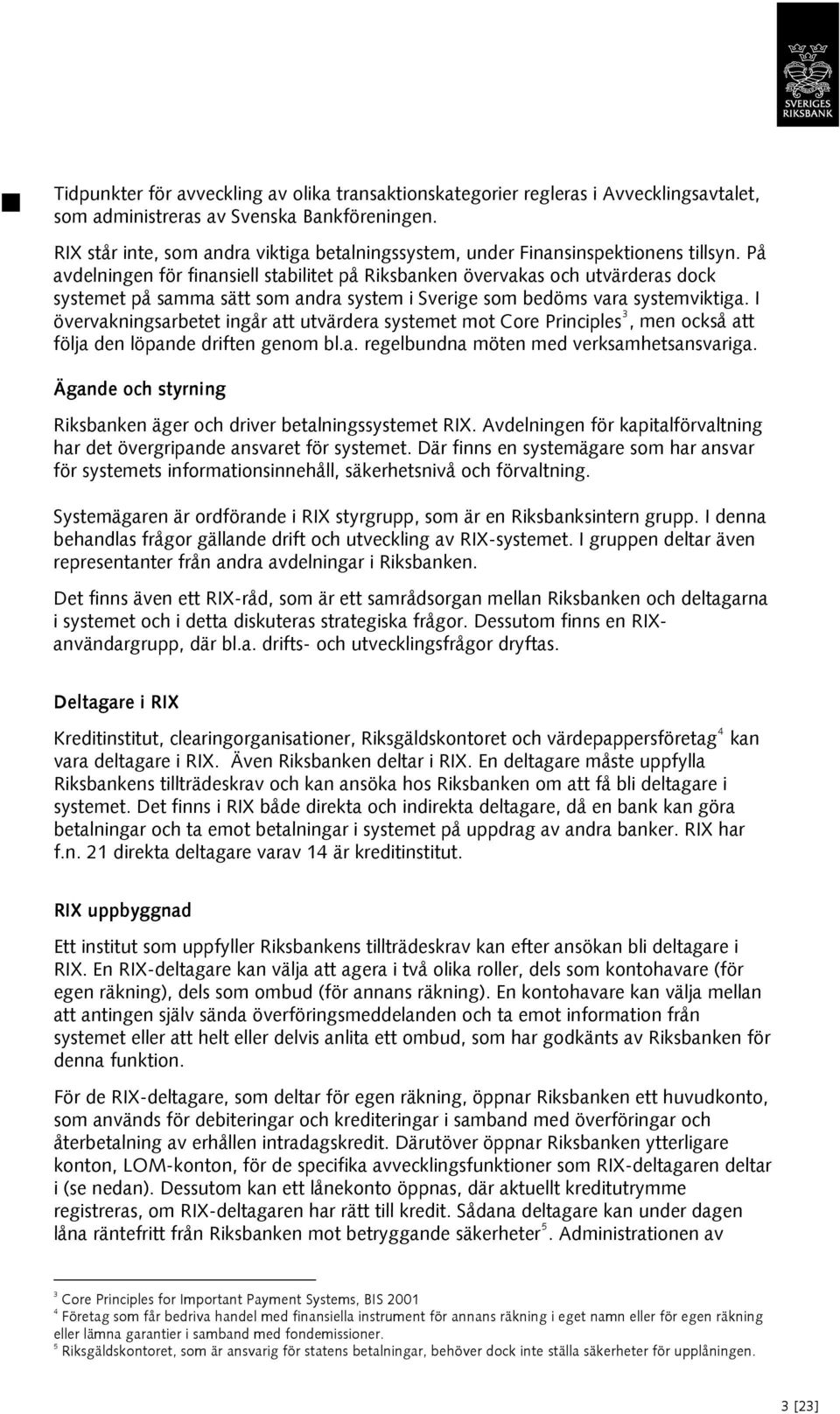 SVERIGES RIKSBANK

Tidpunkter för avveckling av olika transaktionskategorier regleras i Avvecklingsavtalet, som administreras av Svenska Bankföreningen.

RIX står inte, som andra viktiga betalningssystem, under Finansinspektionens tillsyn. På avdelningen för finansiell stabilitet på Riksbanken övervakas och utvärderas dock systemet på samma sätt som andra system i Sverige som bedöms vara systemviktiga. I övervakningsarbetet ingår att utvärdera systemet mot Core Principles$^3$, men också att följa den löpande driften genom bl.a. regelbundna möten med verksamhetsansvariga.

Ägande och styrning

Riksbanken äger och driver betalningssystemet RIX. Avdelningen för kapitalförvaltning har det övergripande ansvaret för systemet. Där finns en systemägare som har ansvar för systemets informationsinnehåll, säkerhetsnivå och förvaltning.

Systemägaren är ordförande i RIX styrgrupp, som är en Riksbanksintern grupp. I denna behandlas frågor gällande drift och utveckling av RIX-systemet. I gruppen deltar även representanter från andra avdelningar i Riksbanken.

Det finns även ett RIX-råd, som är ett samrådsorgan mellan Riksbanken och deltagarna i systemet och i detta diskuteras strategiska frågor. Dessutom finns en RIX-användargrupp, där bl.a. drifts- och utvecklingsfrågor dryftas.

Deltagare i RIX

Kreditinstitut, clearingorganisationer, Riksgäldskontoret och värdepappersföretag$^4$ kan vara deltagare i RIX. Även Riksbanken deltar i RIX. En deltagare måste uppfylla Riksbankens tillträdeskrav och kan ansöka hos Riksbanken om att få bli deltagare i systemet. Det finns i RIX både direkta och indirekta deltagare, då en bank kan göra betalningar och ta emot betalningar i systemet på uppdrag av andra banker. RIX har f.n. 21 direkta deltagare varav 14 är kreditinstitut.

RIX uppbyggnad

Ett institut som uppfyller Riksbankens tillträdeskrav kan efter ansökan bli deltagare i RIX. En RIX-deltagare kan välja att agera i två olika roller, dels som kontohavare (för egen räkning), dels som ombud (för annans räkning). En kontohavare kan välja mellan att antingen själv sända överföringsmeddelanden och ta emot information från systemet eller att helt eller delvis anlita ett ombud, som har godkänts av Riksbanken för denna funktion.

För de RIX-deltagare, som deltar för egen räkning, öppnar Riksbanken ett huvudkonto, som används för debiteringar och krediteringar i samband med överföringar och återbetalning av erhållen intradagskredit. Därutöver öppnar Riksbanken ytterligare konton, LOM-konton, för de specifika avvecklingsfunktioner som RIX-deltagaren deltar i (se nedan). Dessutom kan ett lånekonto öppnas, där aktuellt kreditutrymme registreras, om RIX-deltagaren har rätt till kredit. Sådana deltagare kan under dagen låna räntefritt från Riksbanken mot betryggande säkerheter$^5$. Administrationen av

$^3$ Core Principles for Important Payment Systems, BIS 2001
$^4$ Företag som får bedriva handel med finansiella instrument för annans räkning i eget namn eller för egen räkning eller lämna garantier i samband med fondemissioner.
$^5$ Riksgäldskontoret, som är ansvarig för statens betalningar, behöver dock inte ställa säkerheter för upplåningen.

3 [23]